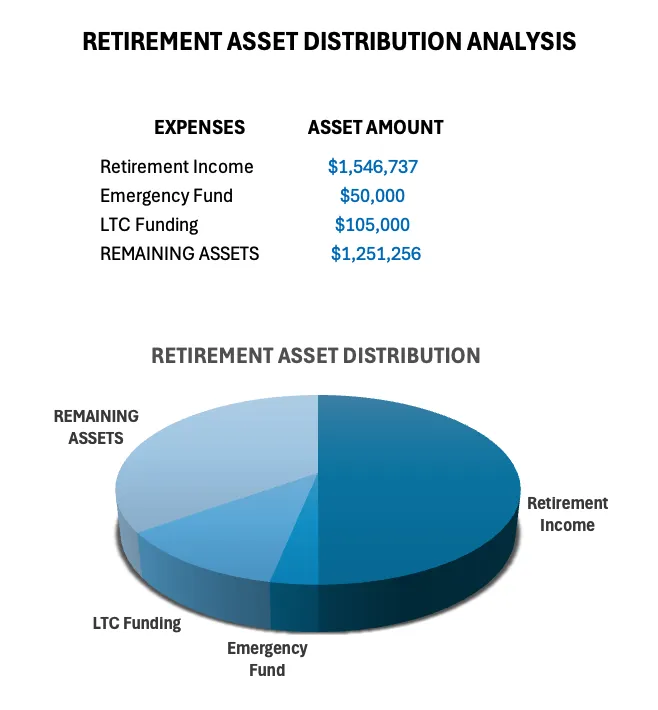 RETIREMENT ASSET DISTRIBUTION ANALYSIS

| EXPENSES | ASSET AMOUNT |
|---|---|
| Retirement Income | \$1,546,737 |
| Emergency Fund | \$50,000 |
| LTC Funding | \$105,000 |
| REMAINING ASSETS | \$1,251,256 |

RETIREMENT ASSET DISTRIBUTION

REMAINING ASSETS

Retirement Income

LTC Funding

Emergency Fund